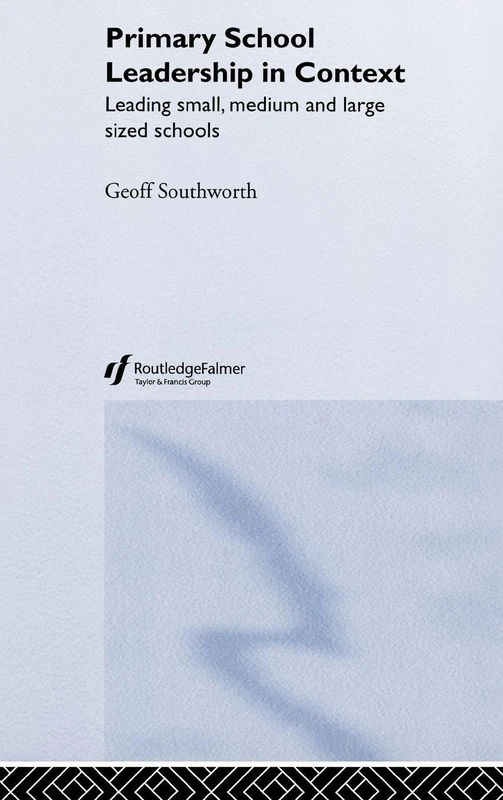 Primary School Leadership in Context

Leading small, medium and large sized schools

Geoff Southworth

RoutledgeFalmer
Taylor & Francis Group